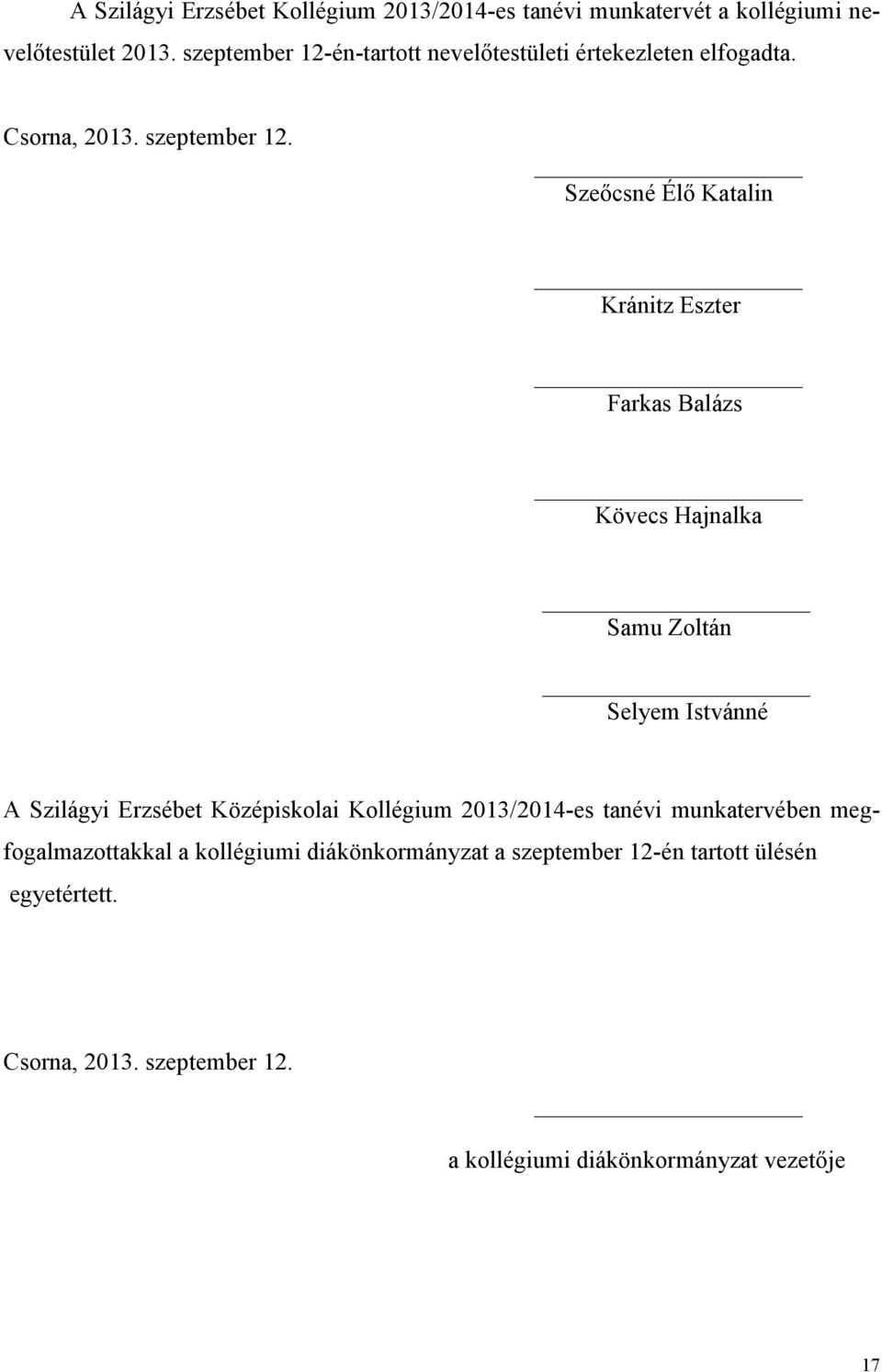 A Szilágyi Erzsébet Kollégium 2013/2014-es tanévi munkatervét a kollégiumi nevelőtestület 2013. szeptember 12-én-tartott nevelőtestületi értekezleten elfogadta.

Csorna, 2013. szeptember 12.

Szeőcsné Élő Katalin

Kránitz Eszter

Farkas Balázs

Kövecs Hajnalka

Samu Zoltán

Selyem Istvánné

A Szilágyi Erzsébet Középiskolai Kollégium 2013/2014-es tanévi munkatervében megfogalmazottakkal a kollégiumi diákönkormányzat a szeptember 12-én tartott ülésén egyetértett.

Csorna, 2013. szeptember 12.

a kollégiumi diákönkormányzat vezetője

17